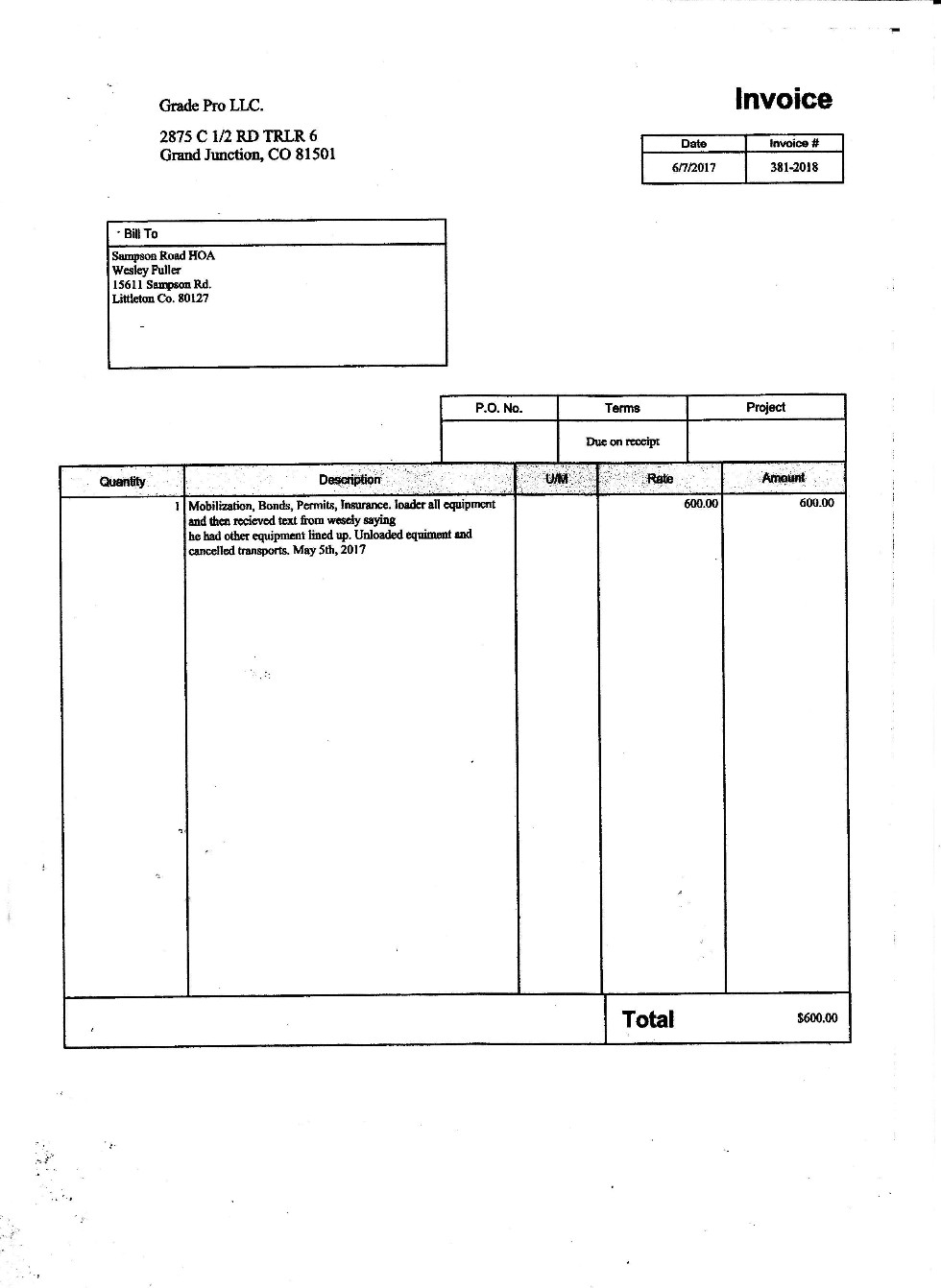 Grade Pro LLC.

2875 C 1/2 RD TRLR 6
Grand Junction, CO 81501

Invoice

| Date | Invoice # |
|---|---|
| 6/7/2017 | 381-2018 |

Bill To

Sampson Road HOA
Wesley Fuller
15611 Sampson Rd.
Littleton Co. 80127

| P.O. No. | Terms | Project |
|---|---|---|
| | Due on receipt | |

| Quantity | Description | U/M | Rate | Amount |
|---|---|---|---|---|
| 1 | Mobilization, Bonds, Permits, Insurance. loader all equipment and then recieved text from wesely saying he had other equipment lined up. Unloaded equiment and cancelled transports. May 5th, 2017 | | 600.00 | 600.00 |

Total $600.00